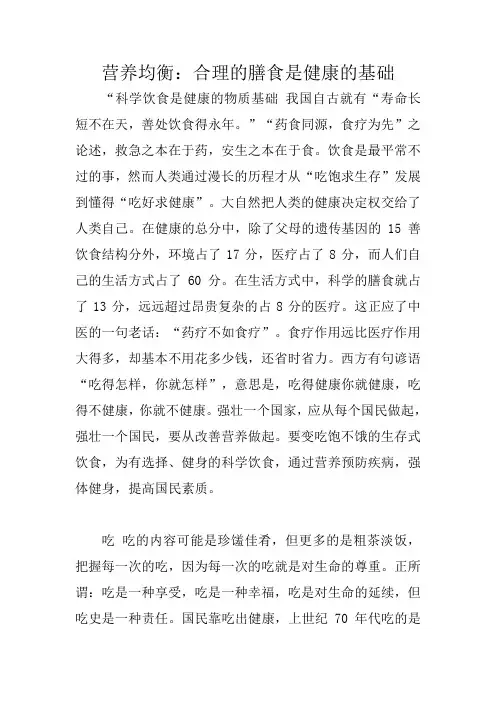 营养均衡：合理的膳食是健康的基础

“科学饮食是健康的物质基础 我国自古就有“寿命长短不在天，善处饮食得永年。”“药食同源，食疗为先”之论述，救急之本在于药，安生之本在于食。饮食是最平常不过的事，然而人类通过漫长的历程才从“吃饱求生存”发展到懂得“吃好求健康”。大自然把人类的健康决定权交给了人类自己。在健康的总分中，除了父母的遗传基因的 15 善饮食结构分外，环境占了 17 分，医疗占了 8 分，而人们自己的生活方式占了 60 分。在生活方式中，科学的膳食就占了 13 分，远远超过昂贵复杂的占 8 分的医疗。这正应了中医的一句老话：“药疗不如食疗”。食疗作用远比医疗作用大得多，却基本不用花多少钱，还省时省力。西方有句谚语“吃得怎样，你就怎样”，意思是，吃得健康你就健康，吃得不健康，你就不健康。强壮一个国家，应从每个国民做起，强壮一个国民，要从改善营养做起。要变吃饱不饿的生存式饮食，为有选择、健身的科学饮食，通过营养预防疾病，强体健身，提高国民素质。

吃 吃的内容可能是珍馐佳肴，但更多的是粗茶淡饭，把握每一次的吃，因为每一次的吃就是对生命的尊重。正所谓：吃是一种享受，吃是一种幸福，吃是对生命的延续，但吃史是一种责任。国民靠吃出健康，上世纪 70 年代吃的是